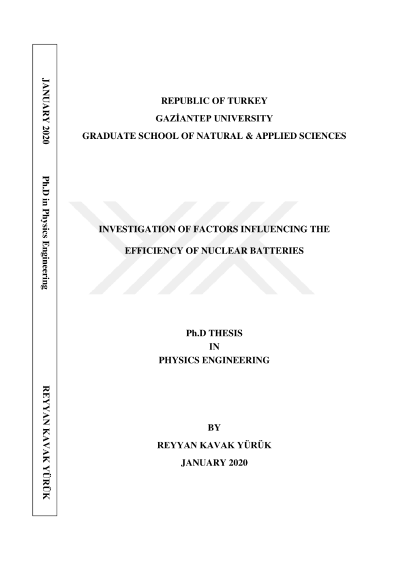 JANUARY 2020

Ph.D in Physics Engineering

REYYAN KAVAK YÜRÜK

REPUBLIC OF TURKEY
GAZİANTEP UNIVERSITY
GRADUATE SCHOOL OF NATURAL & APPLIED SCIENCES

INVESTIGATION OF FACTORS INFLUENCING THE
EFFICIENCY OF NUCLEAR BATTERIES

Ph.D THESIS
IN
PHYSICS ENGINEERING

BY
REYYAN KAVAK YÜRÜK
JANUARY 2020